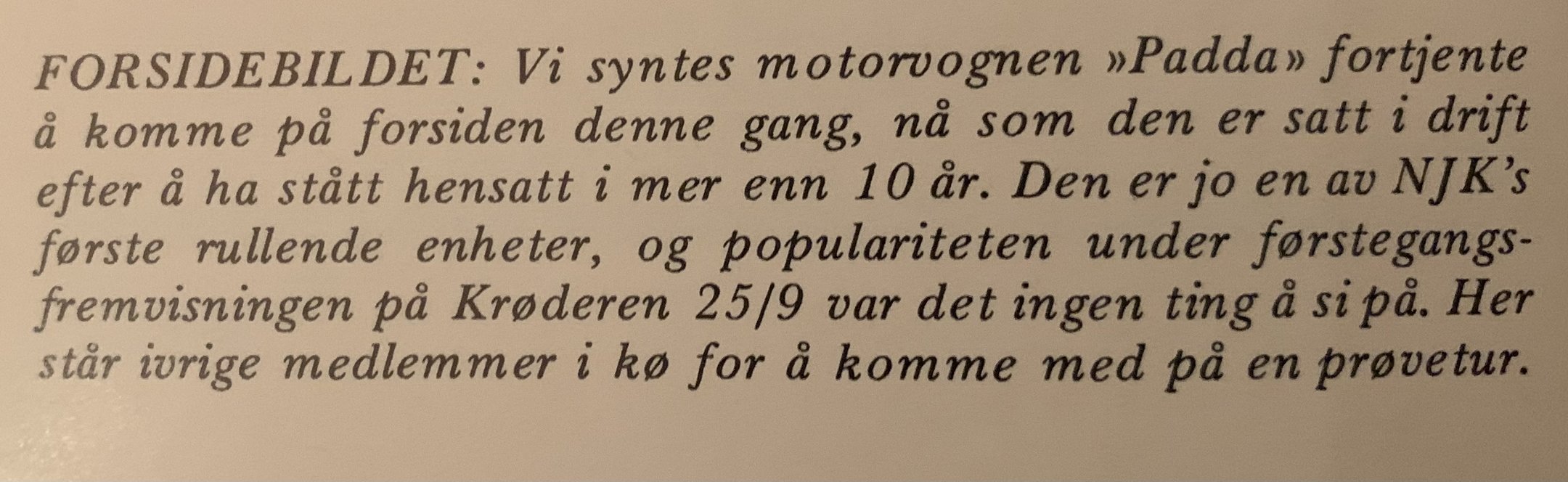 FORSIDEBILDET: Vi syntes motorvognen »Padda» fortjente å komme på forsiden denne gang, nå som den er satt i drift efter å ha stått hensatt i mer enn 10 år. Den er jo en av NJK's første rullende enheter, og populariteten under førstegangsfremvisningen på Krøderen 25/9 var det ingen ting å si på. Her står ivrige medlemmer i kø for å komme med på en prøvetur.